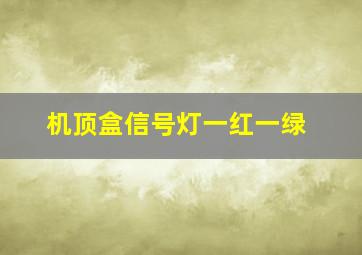 机顶盒信号灯一红一绿